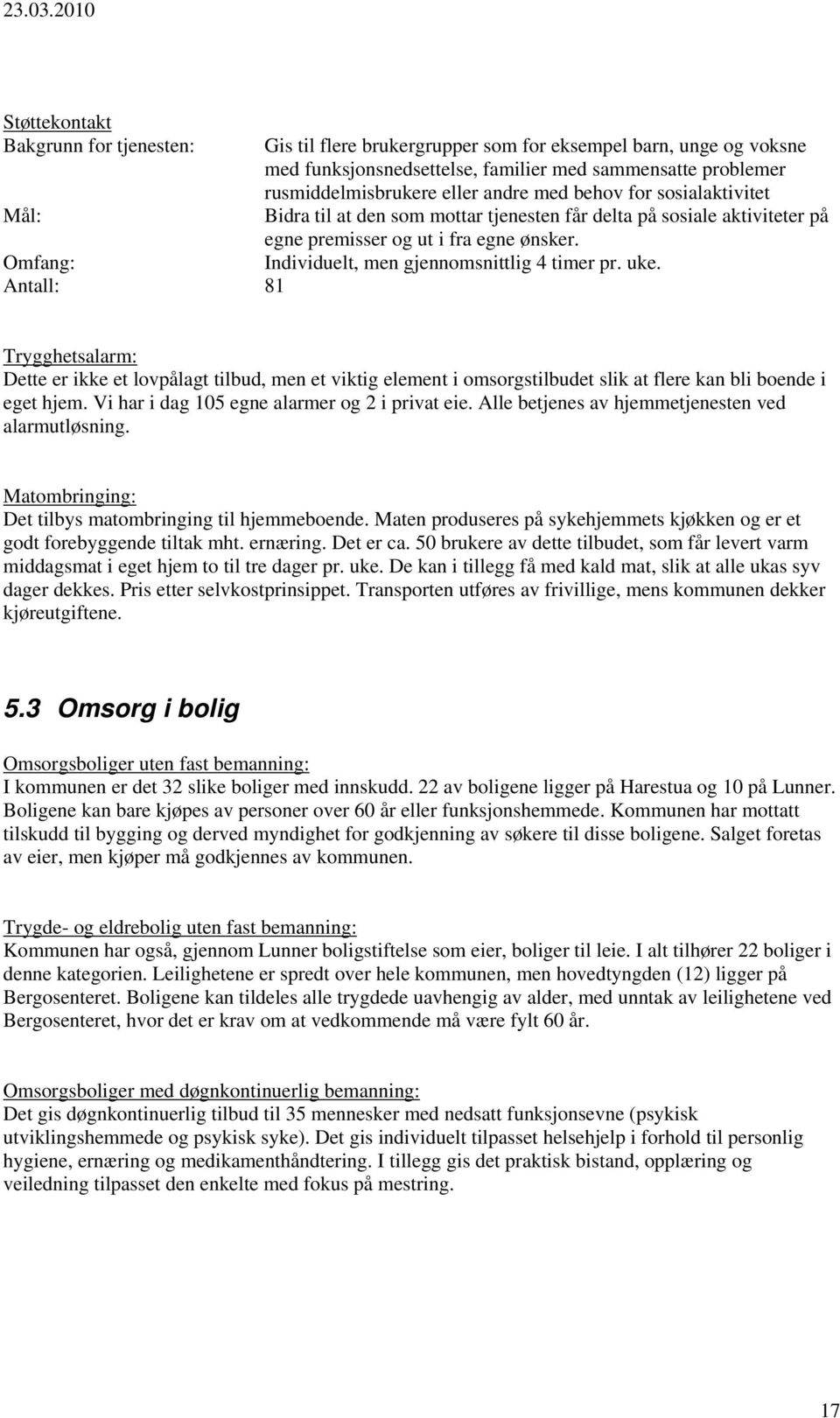 23.03.2010

Støttekontakt

Bakgrunn for tjenesten: Gis til flere brukergrupper som for eksempel barn, unge og voksne med funksjonsnedsettelse, familier med sammensatte problemer rusmiddelmisbrukere eller andre med behov for sosialaktivitet

Mål: Bidra til at den som mottar tjenesten får delta på sosiale aktiviteter på egne premisser og ut i fra egne ønsker.

Omfang: Individuelt, men gjennomsnittlig 4 timer pr. uke.

Antall: 81

Trygghetsalarm:
Dette er ikke et lovpålagt tilbud, men et viktig element i omsorgstilbudet slik at flere kan bli boende i eget hjem. Vi har i dag 105 egne alarmer og 2 i privat eie. Alle betjenes av hjemmetjenesten ved alarmutløsning.

Matombringing:
Det tilbys matombringing til hjemmeboende. Maten produseres på sykehjemmets kjøkken og er et godt forebyggende tiltak mht. ernæring. Det er ca. 50 brukere av dette tilbudet, som får levert varm middagsmat i eget hjem to til tre dager pr. uke. De kan i tillegg få med kald mat, slik at alle ukas syv dager dekkes. Pris etter selvkostprinsippet. Transporten utføres av frivillige, mens kommunen dekker kjøreutgiftene.

5.3 Omsorg i bolig

Omsorgsboliger uten fast bemanning:
I kommunen er det 32 slike boliger med innskudd. 22 av boligene ligger på Harestua og 10 på Lunner. Boligene kan bare kjøpes av personer over 60 år eller funksjonshemmede. Kommunen har mottatt tilskudd til bygging og derved myndighet for godkjenning av søkere til disse boligene. Salget foretas av eier, men kjøper må godkjennes av kommunen.

Trygde- og eldrebolig uten fast bemanning:
Kommunen har også, gjennom Lunner boligstiftelse som eier, boliger til leie. I alt tilhører 22 boliger i denne kategorien. Leilighetene er spredt over hele kommunen, men hovedtyngden (12) ligger på Bergosenteret. Boligene kan tildeles alle trygdede uavhengig av alder, med unntak av leilighetene ved Bergosenteret, hvor det er krav om at vedkommende må være fylt 60 år.

Omsorgsboliger med døgnkontinuerlig bemanning:
Det gis døgnkontinuerlig tilbud til 35 mennesker med nedsatt funksjonsevne (psykisk utviklingshemmede og psykisk syke). Det gis individuelt tilpasset helsehjelp i forhold til personlig hygiene, ernæring og medikamenthåndtering. I tillegg gis det praktisk bistand, opplæring og veiledning tilpasset den enkelte med fokus på mestring.

17